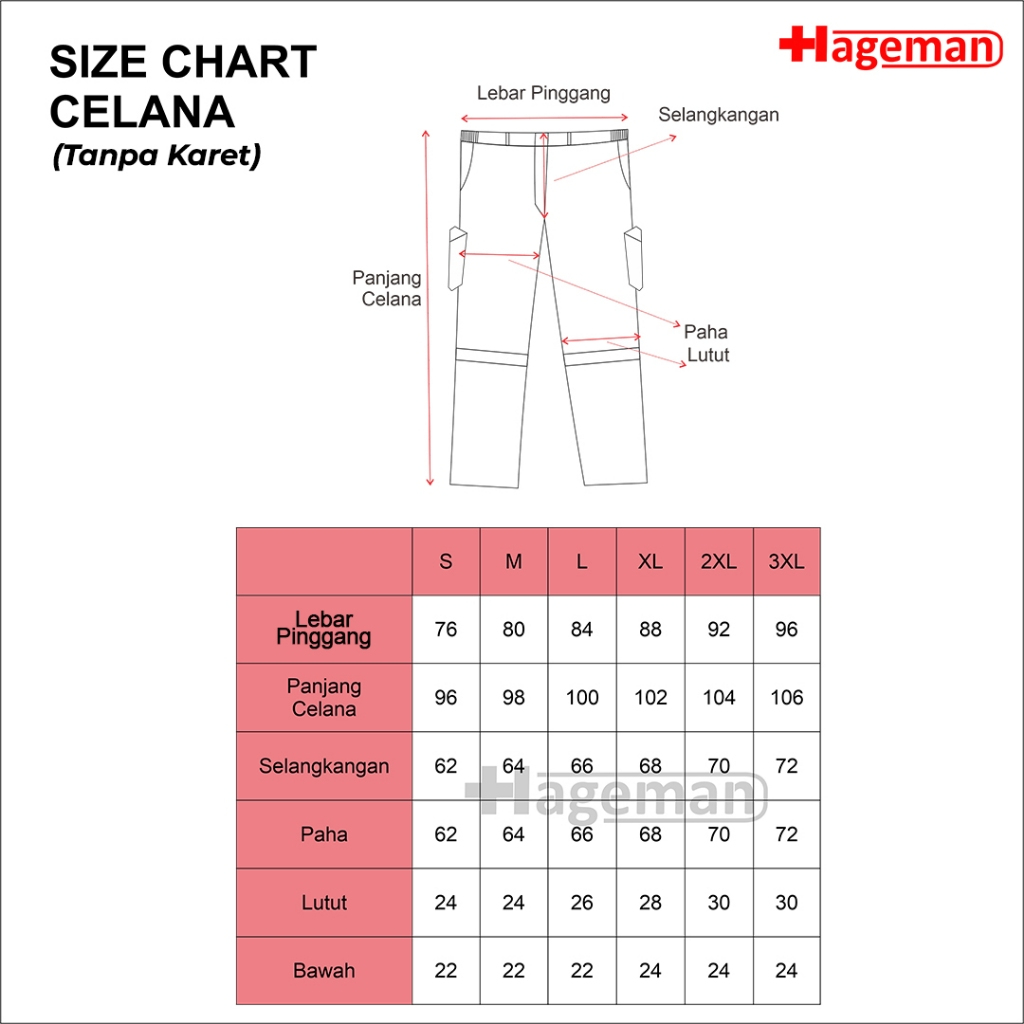 SIZE CHART
CELANA
(Tanpa Karet)

Hageman

Lebar Pinggang
Selangkangan
Panjang Celana
Paha
Lutut

| | S | M | L | XL | 2XL | 3XL |
|---|---|---|---|---|---|---|
| Lebar Pinggang | 76 | 80 | 84 | 88 | 92 | 96 |
| Panjang Celana | 96 | 98 | 100 | 102 | 104 | 106 |
| Selangkangan | 62 | 64 | 66 | 68 | 70 | 72 |
| Paha | 62 | 64 | 66 | 68 | 70 | 72 |
| Lutut | 24 | 24 | 26 | 28 | 30 | 30 |
| Bawah | 22 | 22 | 22 | 24 | 24 | 24 |

Hageman